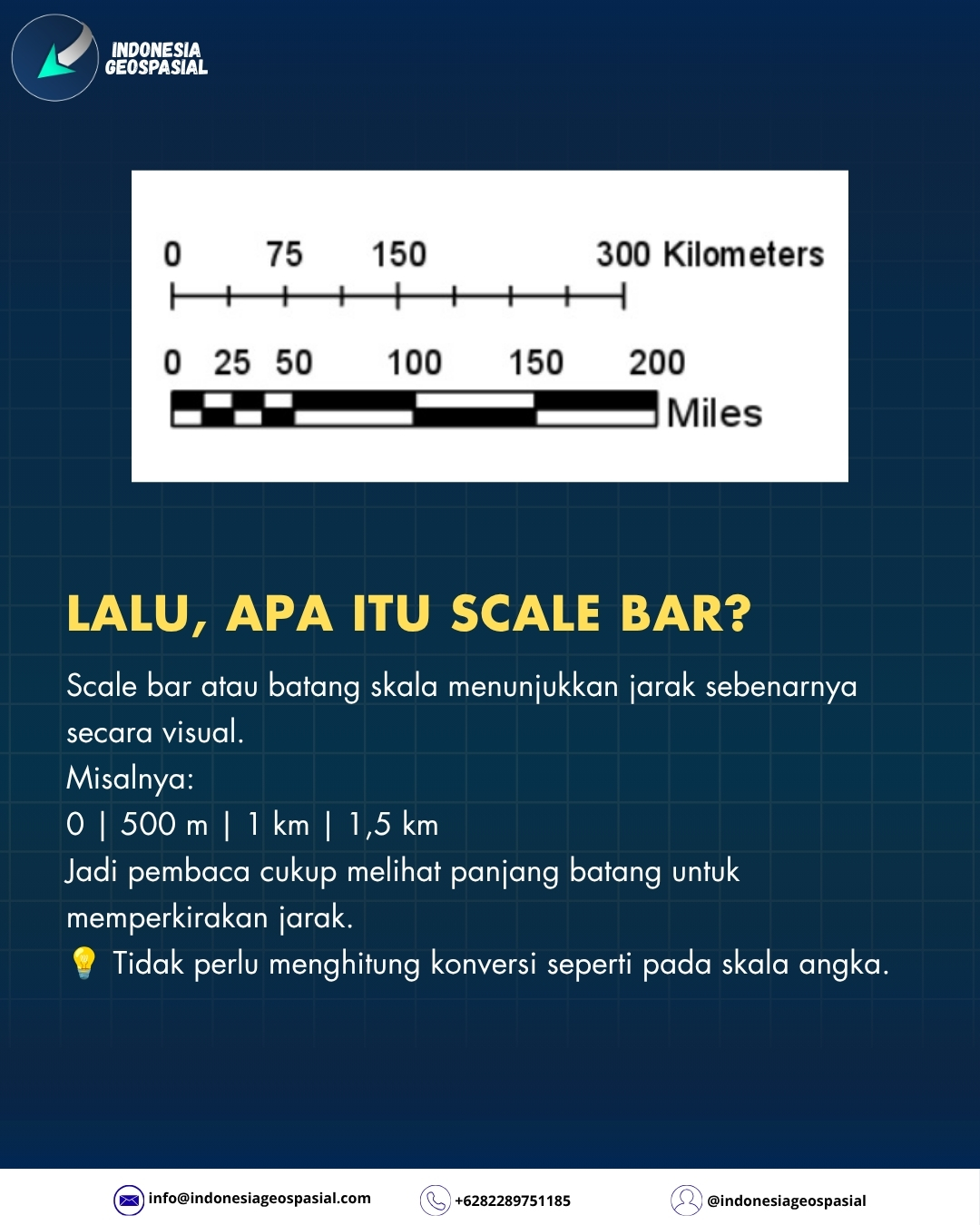 INDONESIA
GEOSPASIAL

0 75 150 300 Kilometers

0 25 50 100 150 200
Miles

LALU, APA ITU SCALE BAR?

Scale bar atau batang skala menunjukkan jarak sebenarnya secara visual.
Misalnya:
0 | 500 m | 1 km | 1,5 km
Jadi pembaca cukup melihat panjang batang untuk memperkirakan jarak.
💡 Tidak perlu menghitung konversi seperti pada skala angka.

info@indonesiageospasial.com +6282289751185 @indonesiageospasial